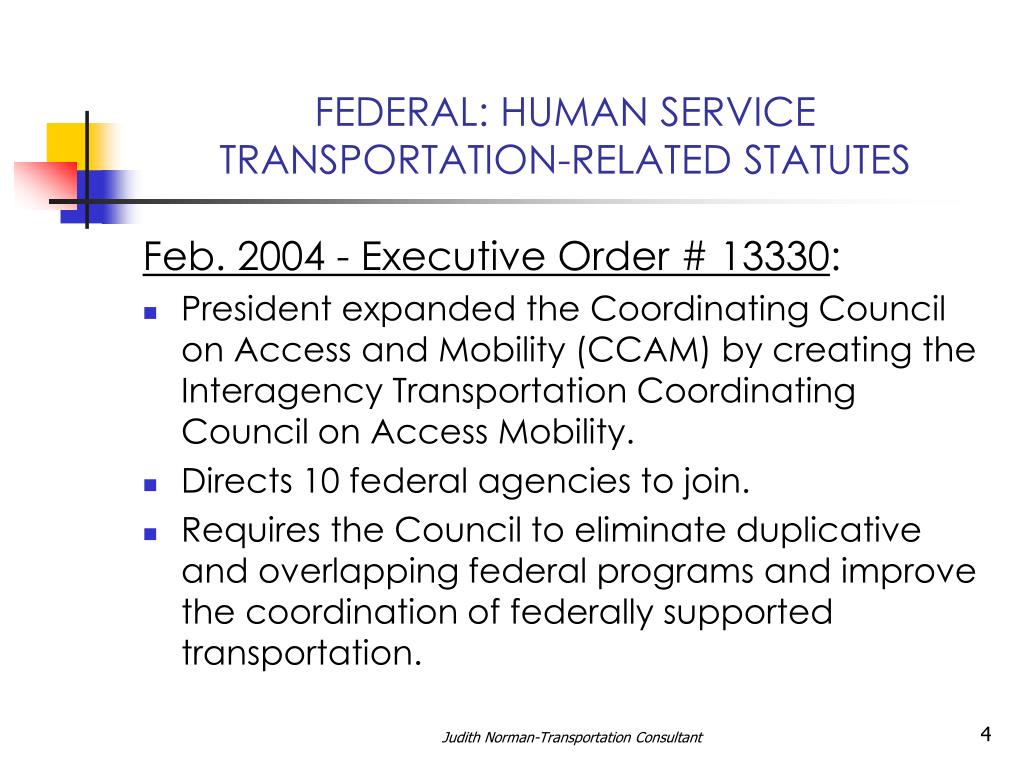 FEDERAL: HUMAN SERVICE TRANSPORTATION-RELATED STATUTES

Feb. 2004 - Executive Order # 13330:

- President expanded the Coordinating Council on Access and Mobility (CCAM) by creating the Interagency Transportation Coordinating Council on Access Mobility.
- Directs 10 federal agencies to join.
- Requires the Council to eliminate duplicative and overlapping federal programs and improve the coordination of federally supported transportation.

Judith Norman-Transportation Consultant

4